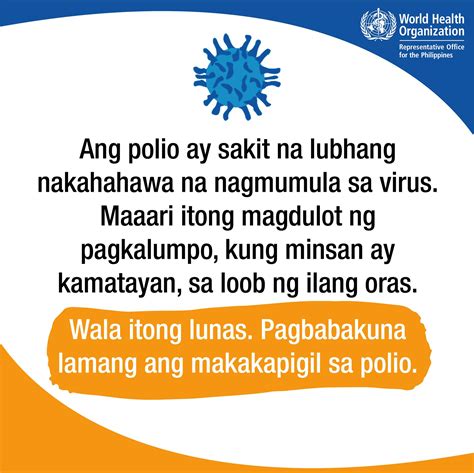 World Health Organization
Representative Office for the Philippines

Ang polio ay sakit na lubhang nakahahawa na nagmumula sa virus. Maaari itong magdulot ng pagkalumpo, kung minsan ay kamatayan, sa loob ng ilang oras.

Wala itong lunas. Pagbabakuna lamang ang makakapigil sa polio.